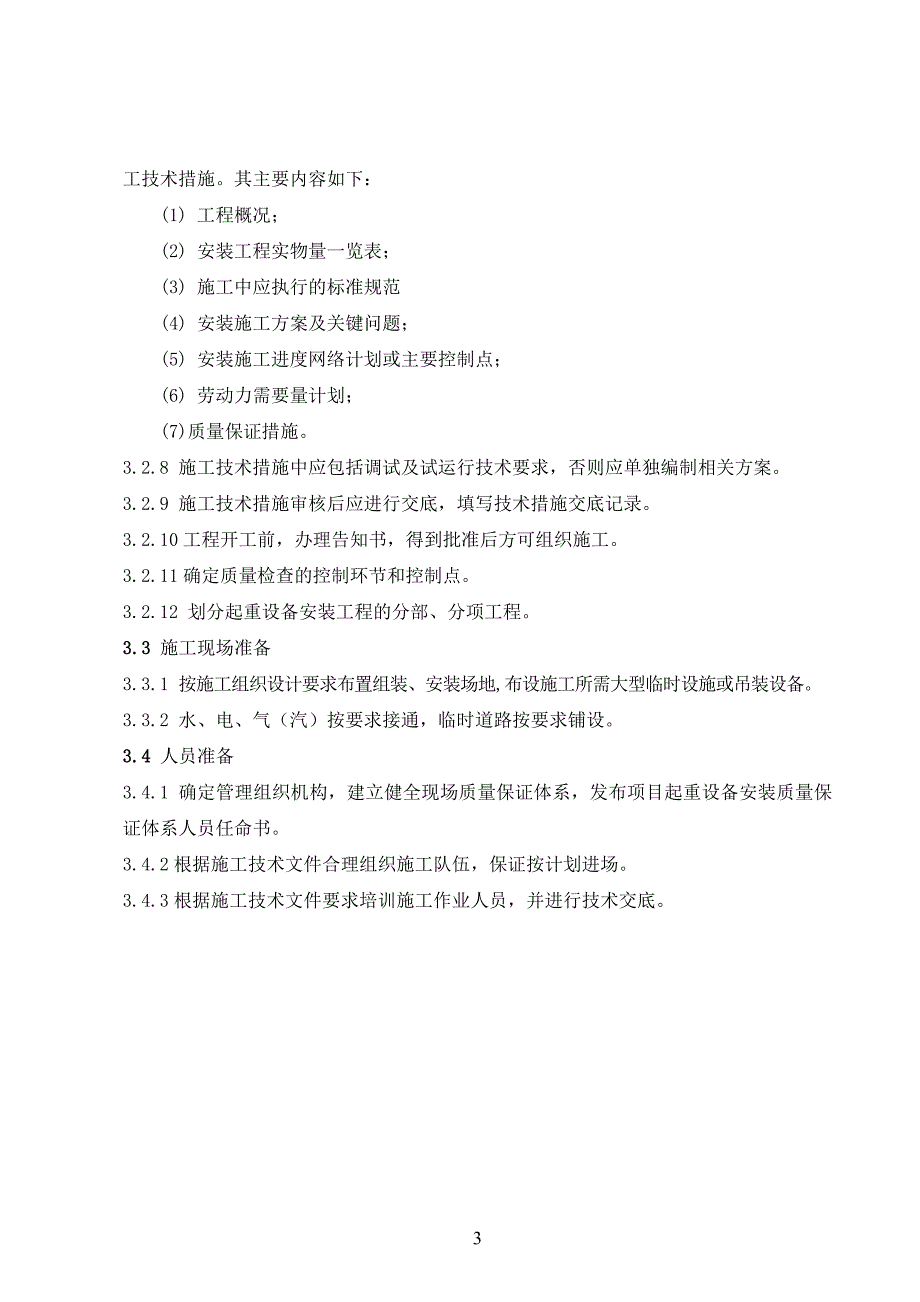 工技术措施。其主要内容如下：

(1) 工程概况；

(2) 安装工程实物量一览表；

(3) 施工中应执行的标准规范

(4) 安装施工方案及关键问题；

(5) 安装施工进度网络计划或主要控制点；

(6) 劳动力需要量计划；

(7)质量保证措施。

3.2.8 施工技术措施中应包括调试及试运行技术要求，否则应单独编制相关方案。

3.2.9 施工技术措施审核后应进行交底，填写技术措施交底记录。

3.2.10 工程开工前，办理告知书，得到批准后方可组织施工。

3.2.11 确定质量检查的控制环节和控制点。

3.2.12 划分起重设备安装工程的分部、分项工程。

3.3 施工现场准备

3.3.1 按施工组织设计要求布置组装、安装场地,布设施工所需大型临时设施或吊装设备。

3.3.2 水、电、气（汽）按要求接通，临时道路按要求铺设。

3.4 人员准备

3.4.1 确定管理组织机构，建立健全现场质量保证体系，发布项目起重设备安装质量保证体系人员任命书。

3.4.2 根据施工技术文件合理组织施工队伍，保证按计划进场。

3.4.3 根据施工技术文件要求培训施工作业人员，并进行技术交底。

3